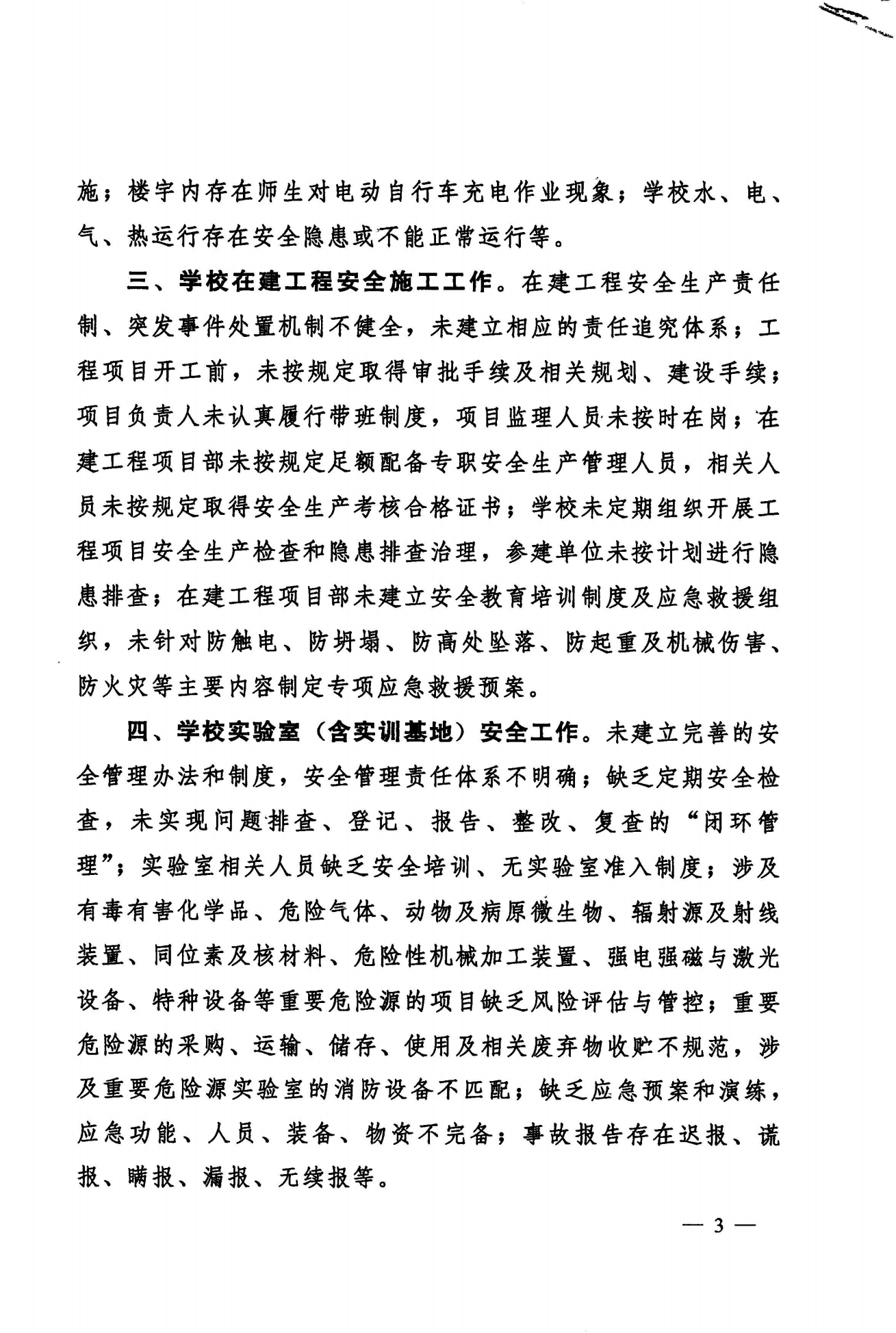 施；楼宇内存在师生对电动自行车充电作业现象；学校水、电、气、热运行存在安全隐患或不能正常运行等。

三、学校在建工程安全施工工作。在建工程安全生产责任制、突发事件处置机制不健全，未建立相应的责任追究体系；工程项目开工前，未按规定取得审批手续及相关规划、建设手续；项目负责人未认真履行带班制度，项目监理人员未按时在岗；在建工程项目部未按规定足额配备专职安全生产管理人员，相关人员未按规定取得安全生产考核合格证书；学校未定期组织开展工程项目安全生产检查和隐患排查治理，参建单位未按计划进行隐患排查；在建工程项目部未建立安全教育培训制度及应急救援组织，未针对防触电、防坍塌、防高处坠落、防起重及机械伤害、防火灾等主要内容制定专项应急救援预案。

四、学校实验室（含实训基地）安全工作。未建立完善的安全管理办法和制度，安全管理责任体系不明确；缺乏定期安全检查，未实现问题排查、登记、报告、整改、复查的“闭环管理”；实验室相关人员缺乏安全培训、无实验室准入制度；涉及有毒有害化学品、危险气体、动物及病原微生物、辐射源及射线装置、同位素及核材料、危险性机械加工装置、强电强磁与激光设备、特种设备等重要危险源的项目缺乏风险评估与管控；重要危险源的采购、运输、储存、使用及相关废弃物收贮不规范，涉及重要危险源实验室的消防设备不匹配；缺乏应急预案和演练，应急功能、人员、装备、物资不完备；事故报告存在迟报、谎报、瞒报、漏报、无续报等。

— 3 —